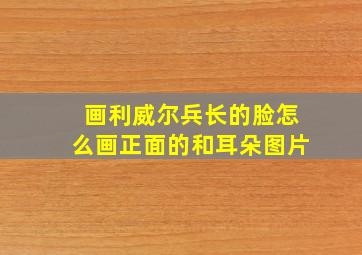 画利威尔兵长的脸怎么画正面的和耳朵图片